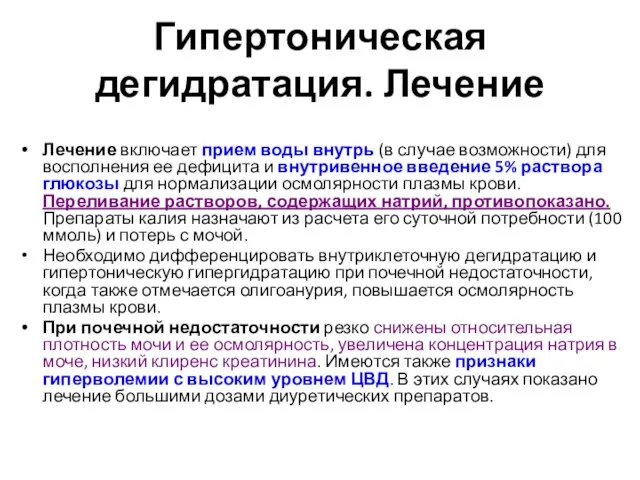 Гипертоническая дегидратация. Лечение

• Лечение включает прием воды внутрь (в случае возможности) для восполнения ее дефицита и внутривенное введение 5% раствора глюкозы для нормализации осмолярности плазмы крови. Переливание растворов, содержащих натрий, противопоказано. Препараты калия назначают из расчета его суточной потребности (100 ммоль) и потерь с мочой.

• Необходимо дифференцировать внутриклеточную дегидратацию и гипертоническую гипергидратацию при почечной недостаточности, когда также отмечается олигоанурия, повышается осмолярность плазмы крови.

• При почечной недостаточности резко снижены относительная плотность мочи и ее осмолярность, увеличена концентрация натрия в моче, низкий клиренс креатинина. Имеются также признаки гиперволемии с высоким уровнем ЦВД. В этих случаях показано лечение большими дозами диуретических препаратов.